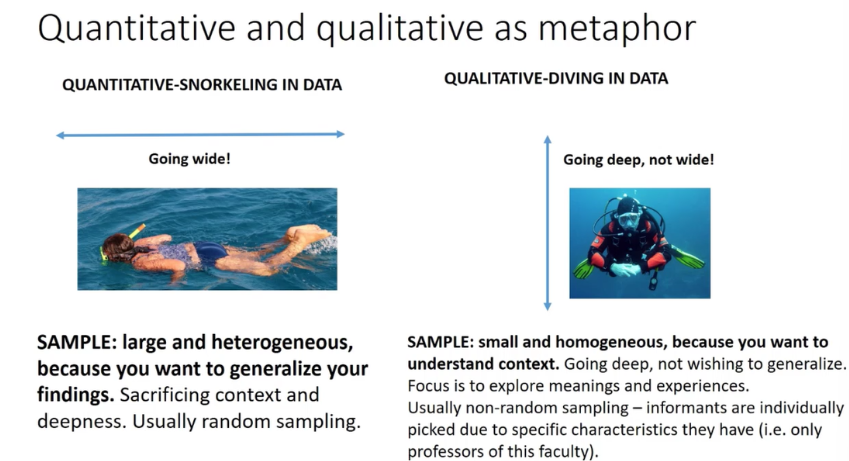 Quantitative and qualitative as metaphor

QUANTITATIVE-SNORKELING IN DATA

Going wide!

SAMPLE: large and heterogeneous, because you want to generalize your findings. Sacrificing context and deepness. Usually random sampling.

QUALITATIVE-DIVING IN DATA

Going deep, not wide!

SAMPLE: small and homogeneous, because you want to understand context. Going deep, not wishing to generalize. Focus is to explore meanings and experiences.
Usually non-random sampling – informants are individually picked due to specific characteristics they have (i.e. only professors of this faculty).